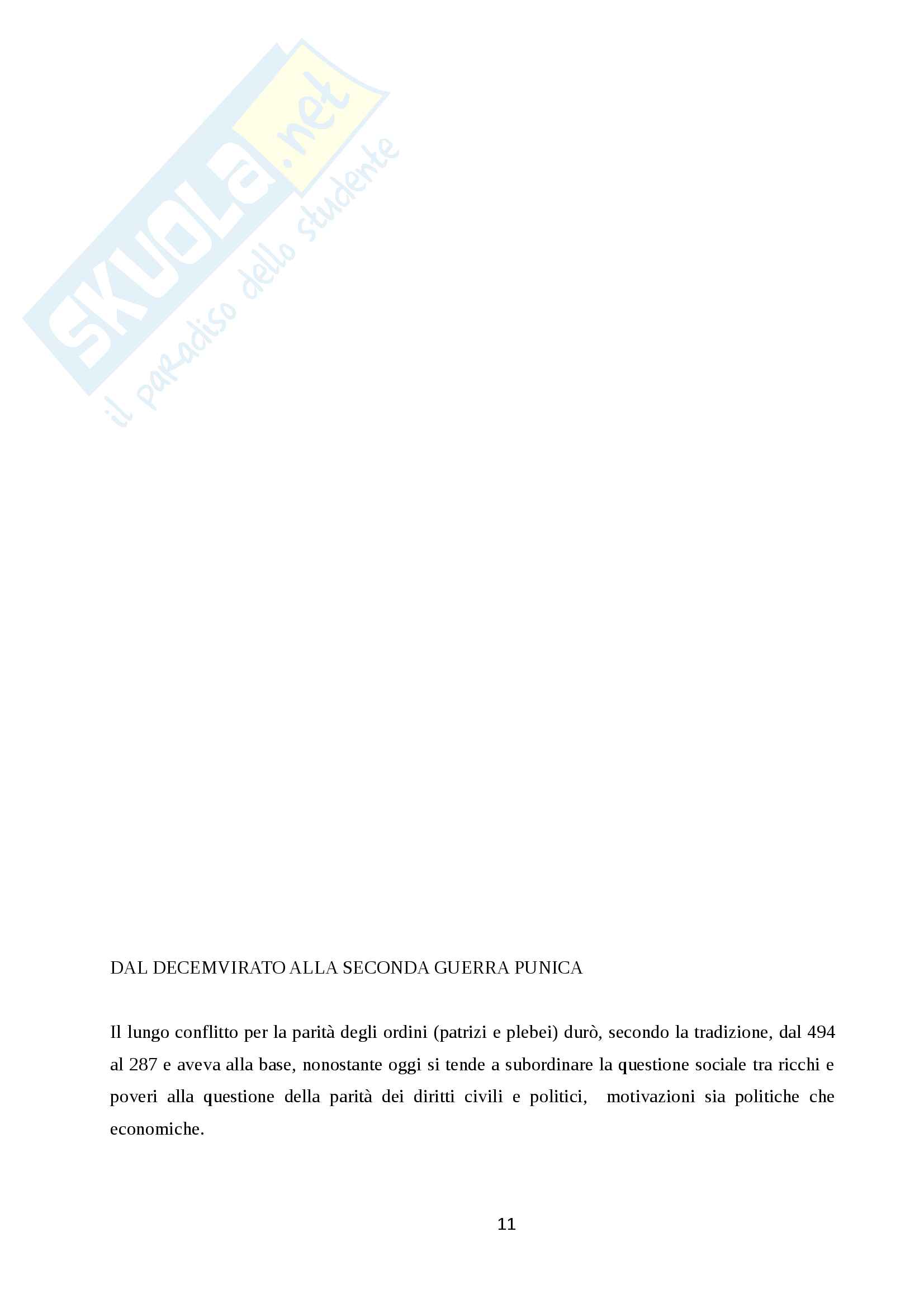 SKUOLA.net
il paradiso dello studente

DAL DECEMVIRATO ALLA SECONDA GUERRA PUNICA

Il lungo conflitto per la parità degli ordini (patrizi e plebei) durò, secondo la tradizione, dal 494 al 287 e aveva alla base, nonostante oggi si tende a subordinare la questione sociale tra ricchi e poveri alla questione della parità dei diritti civili e politici, motivazioni sia politiche che economiche.

11